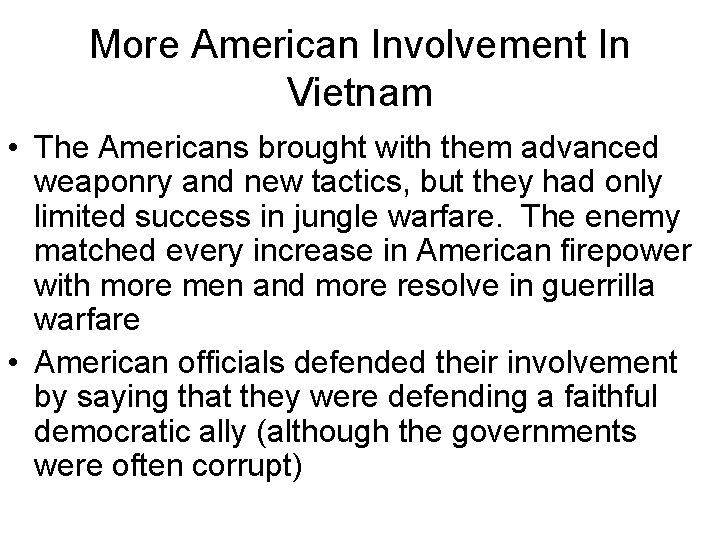 More American Involvement In Vietnam

• The Americans brought with them advanced weaponry and new tactics, but they had only limited success in jungle warfare. The enemy matched every increase in American firepower with more men and more resolve in guerrilla warfare

• American officials defended their involvement by saying that they were defending a faithful democratic ally (although the governments were often corrupt)